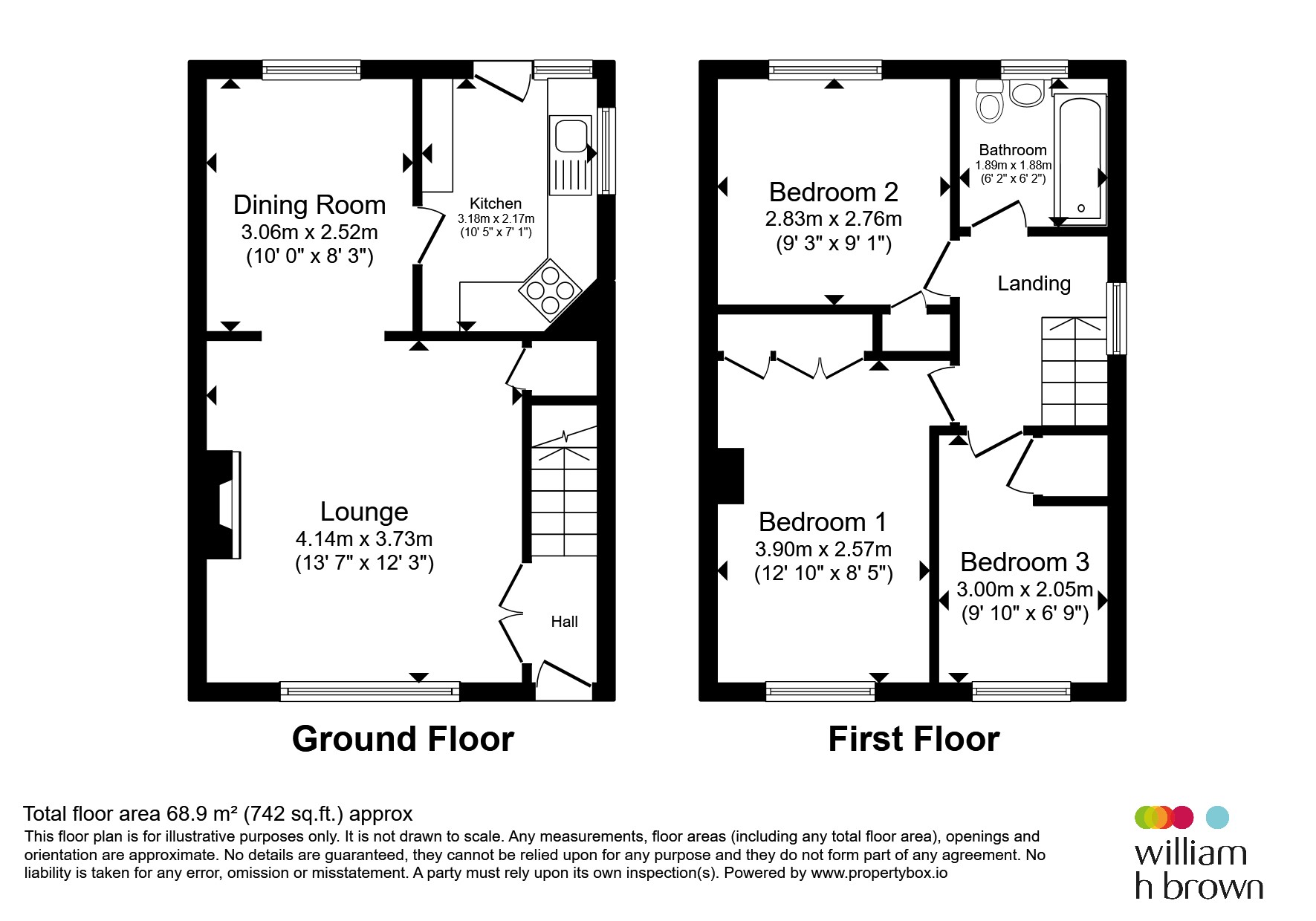 Dining Room
3.06m x 2.52m
(10' 0" x 8' 3")

Kitchen
3.18m x 2.17m
(10' 5" x 7' 1")

Lounge
4.14m x 3.73m
(13' 7" x 12' 3")

Hall

Ground Floor

Bedroom 2
2.83m x 2.76m
(9' 3" x 9' 1")

Bathroom
1.89m x 1.88m
(6' 2" x 6' 2")

Landing

Bedroom 1
3.90m x 2.57m
(12' 10" x 8' 5")

Bedroom 3
3.00m x 2.05m
(9' 10" x 6' 9")

First Floor

Total floor area 68.9 m² (742 sq.ft.) approx
This floor plan is for illustrative purposes only. It is not drawn to scale. Any measurements, floor areas (including any total floor area), openings and orientation are approximate. No details are guaranteed, they cannot be relied upon for any purpose and they do not form part of any agreement. No liability is taken for any error, omission or misstatement. A party must rely upon its own inspection(s). Powered by www.propertybox.io

william
h brown